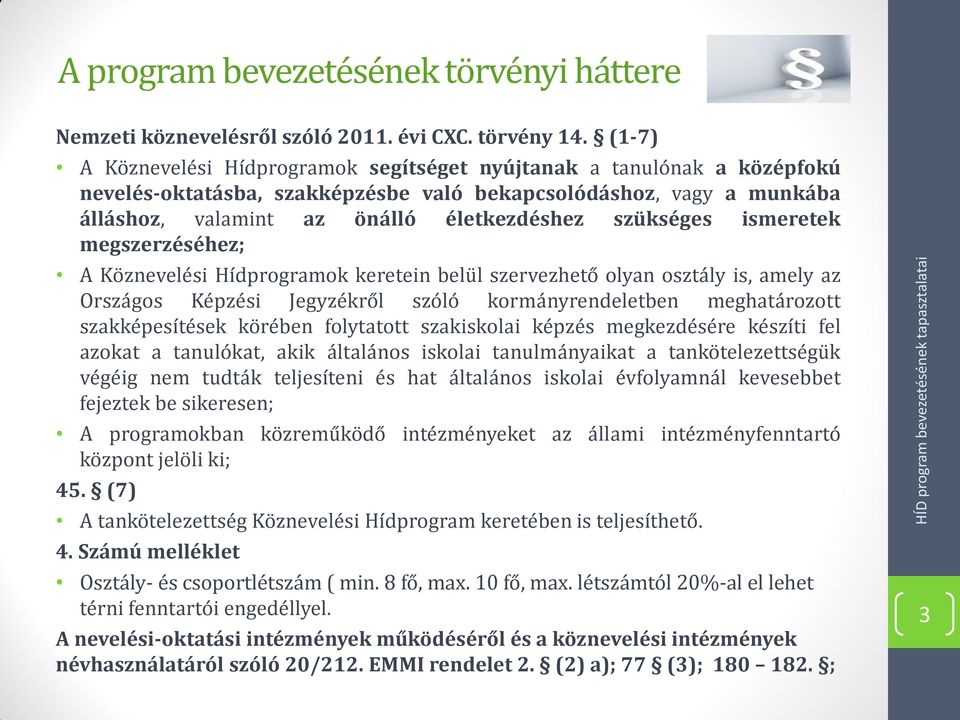 A program bevezetésének törvényi háttere

§

Nemzeti köznevelésről szóló 2011. évi CXC. törvény 14. § (1-7)

• A Köznevelési Hídprogramok segítséget nyújtanak a tanulónak a középfokú nevelés-oktatásba, szakképzésbe való bekapcsolódáshoz, vagy a munkába álláshoz, valamint az önálló életkezdéshez szükséges ismeretek megszerzéséhez;

• A Köznevelési Hídprogramok keretein belül szervezhető olyan osztály is, amely az Országos Képzési Jegyzékről szóló kormányrendeletben meghatározott szakképesítések körében folytatott szakiskolai képzés megkezdésére készíti fel azokat a tanulókat, akik általános iskolai tanulmányaikat a tankötelezettségük végéig nem tudták teljesíteni és hat általános iskolai évfolyamnál kevesebbet fejeztek be sikeresen;

• A programokban közreműködő intézményeket az állami intézményfenntartó központ jelöli ki;

45. § (7)

• A tankötelezettség Köznevelési Hídprogram keretében is teljesíthető.

4. Számú melléklet

• Osztály- és csoportlétszám ( min. 8 fő, max. 10 fő, max. létszámtól 20%-al el lehet térni fenntartói engedéllyel.

A nevelési-oktatási intézmények működéséről és a köznevelési intézmények névhasználatáról szóló 20/212. EMMI rendelet 2. § (2) a); 77 § (3); 180 – 182. §;

HÍD program bevezetésének tapasztalatai

3